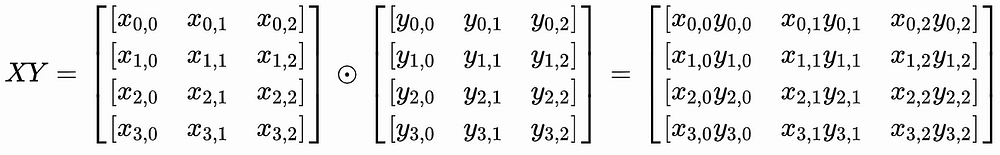 $XY = \begin{bmatrix} [x_{0,0} & x_{0,1} & x_{0,2}] \\ [x_{1,0} & x_{1,1} & x_{1,2}] \\ [x_{2,0} & x_{2,1} & x_{2,2}] \\ [x_{3,0} & x_{3,1} & x_{3,2}] \end{bmatrix} \odot \begin{bmatrix} [y_{0,0} & y_{0,1} & y_{0,2}] \\ [y_{1,0} & y_{1,1} & y_{1,2}] \\ [y_{2,0} & y_{2,1} & y_{2,2}] \\ [y_{3,0} & y_{3,1} & y_{3,2}] \end{bmatrix} = \begin{bmatrix} [x_{0,0}y_{0,0} & x_{0,1}y_{0,1} & x_{0,2}y_{0,2}] \\ [x_{1,0}y_{1,0} & x_{1,1}y_{1,1} & x_{1,2}y_{1,2}] \\ [x_{2,0}y_{2,0} & x_{2,1}y_{2,1} & x_{2,2}y_{2,2}] \\ [x_{3,0}y_{3,0} & x_{3,1}y_{3,1} & x_{3,2}y_{3,2}] \end{bmatrix}$